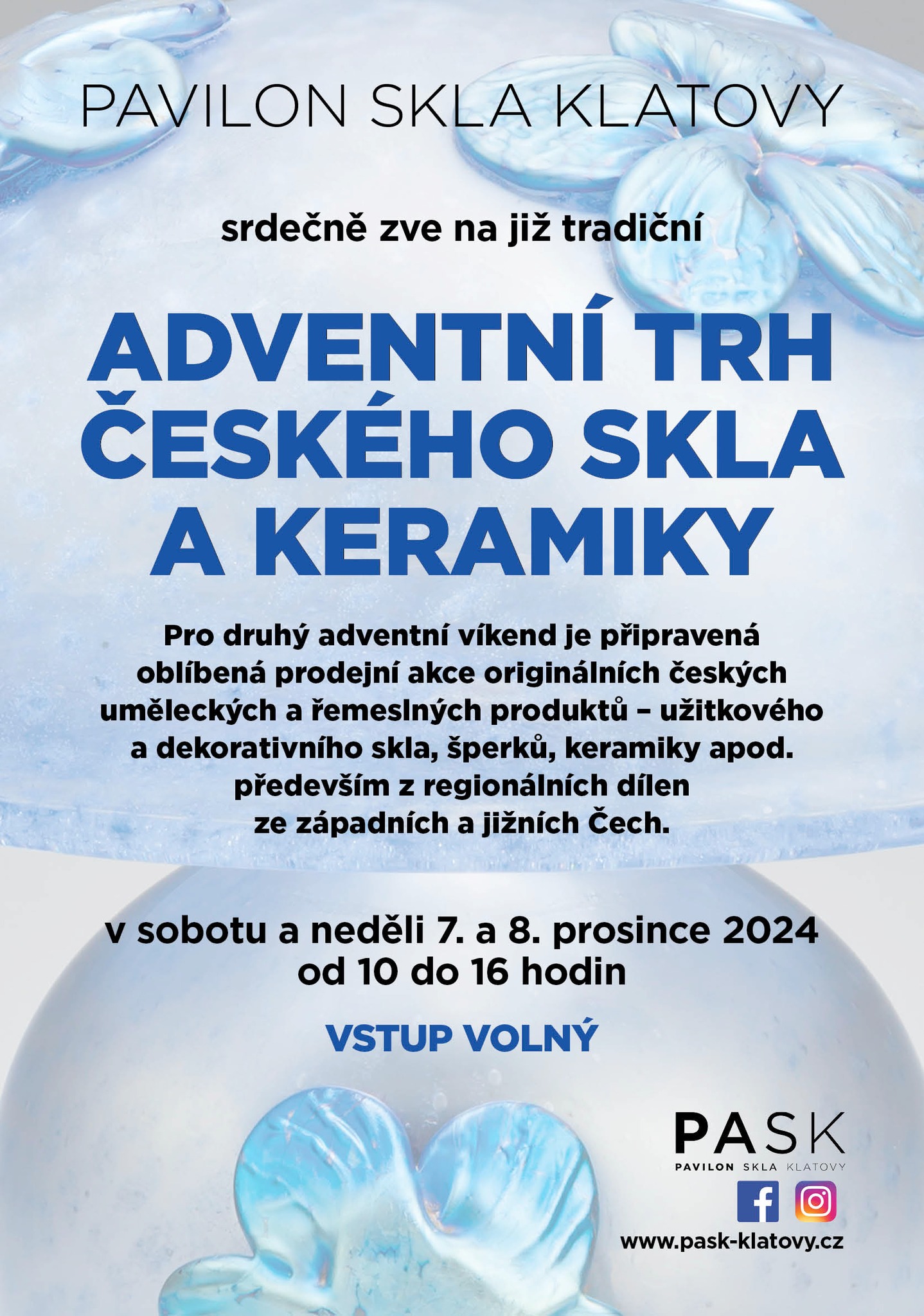 PAVILON SKLA KLATOVY

srdečně zve na již tradiční

ADVENTNÍ TRH ČESKÉHO SKLA A KERAMIKY

Pro druhý adventní víkend je připravená oblíbená prodejní akce originálních českých uměleckých a řemeslných produktů – užitkového a dekorativního skla, šperků, keramiky apod. především z regionálních dílen ze západních a jižních Čech.

v sobotu a neděli 7. a 8. prosince 2024 od 10 do 16 hodin

VSTUP VOLNÝ

PASK
PAVILON SKLA KLATOVY

www.pask-klatovy.cz